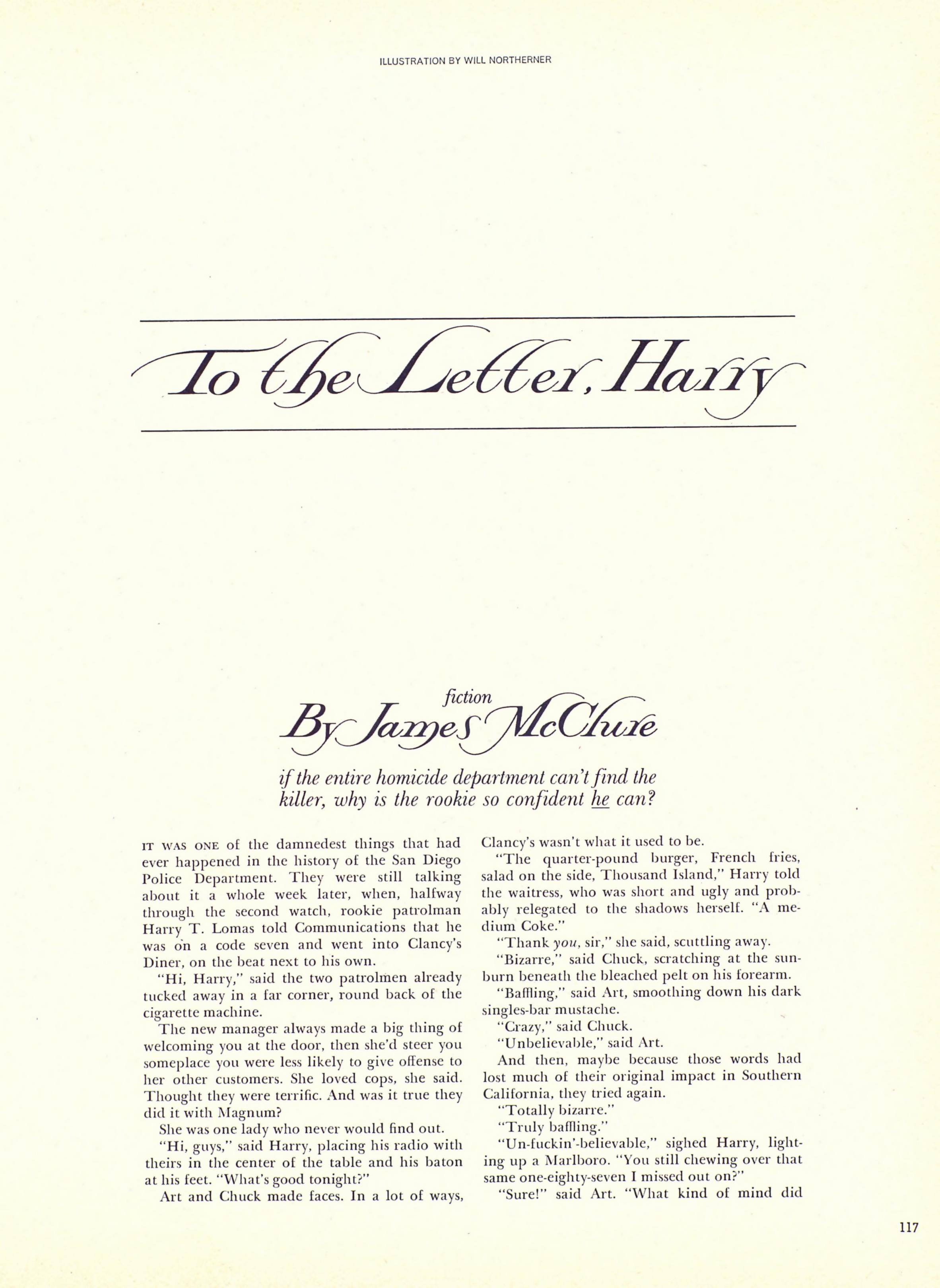 ILLUSTRATION BY WILL NORTHERNER

To the Letter, Harry

fiction
By James McClure

if the entire homicide department can't find the killer, why is the rookie so confident he can?

IT WAS ONE of the damnedest things that had ever happened in the history of the San Diego Police Department. They were still talking about it a whole week later, when, halfway through the second watch, rookie patrolman Harry T. Lomas told Communications that he was on a code seven and went into Clancy's Diner, on the beat next to his own.

"Hi, Harry," said the two patrolmen already tucked away in a far corner, round back of the cigarette machine.

The new manager always made a big thing of welcoming you at the door, then she'd steer you someplace you were less likely to give offense to her other customers. She loved cops, she said. Thought they were terrific. And was it true they did it with Magnum?

She was one lady who never would find out.

"Hi, guys," said Harry, placing his radio with theirs in the center of the table and his baton at his feet. "What's good tonight?"

Art and Chuck made faces. In a lot of ways, Clancy's wasn't what it used to be.

"The quarter-pound burger, French fries, salad on the side, Thousand Island," Harry told the waitress, who was short and ugly and probably relegated to the shadows herself. "A medium Coke."

"Thank you, sir," she said, scuttling away.

"Bizarre," said Chuck, scratching at the sunburn beneath the bleached pelt on his forearm.

"Baffling," said Art, smoothing down his dark singles-bar mustache.

"Crazy," said Chuck.

"Unbelievable," said Art.

And then, maybe because those words had lost much of their original impact in Southern California, they tried again.

"Totally bizarre."

"Truly baffling."

"Un-fuckin'-believable," sighed Harry, lighting up a Marlboro. "You still chewing over that same one-eighty-seven I missed out on?"

"Sure!" said Art. "What kind of mind did

117